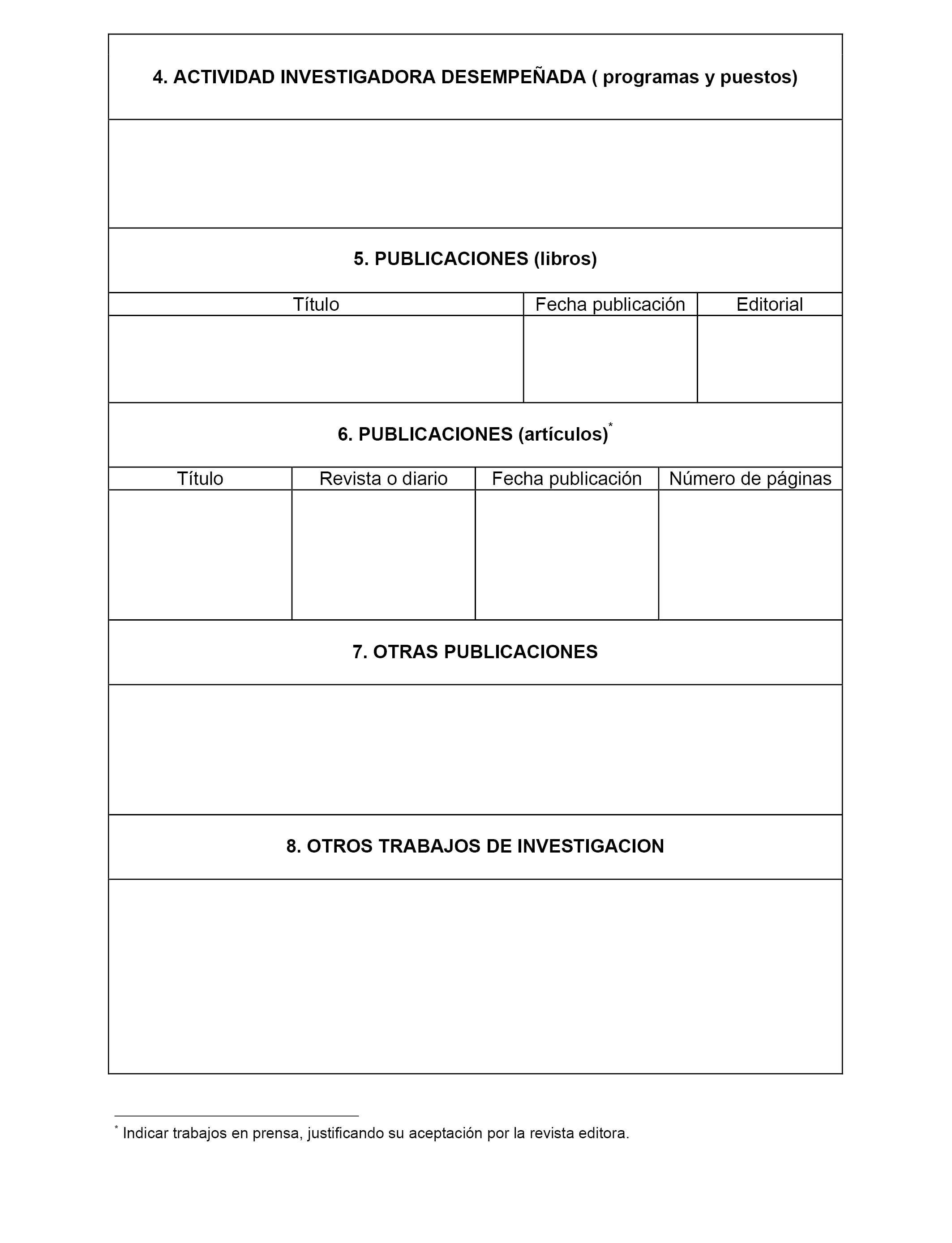 4. ACTIVIDAD INVESTIGADORA DESEMPEÑADA ( programas y puestos)

5. PUBLICACIONES (libros)

| Título | Fecha publicación | Editorial |
|---|---|---|
| | | |

6. PUBLICACIONES (artículos)*

| Título | Revista o diario | Fecha publicación | Número de páginas |
|---|---|---|---|
| | | | |

7. OTRAS PUBLICACIONES

8. OTROS TRABAJOS DE INVESTIGACION

* Indicar trabajos en prensa, justificando su aceptación por la revista editora.